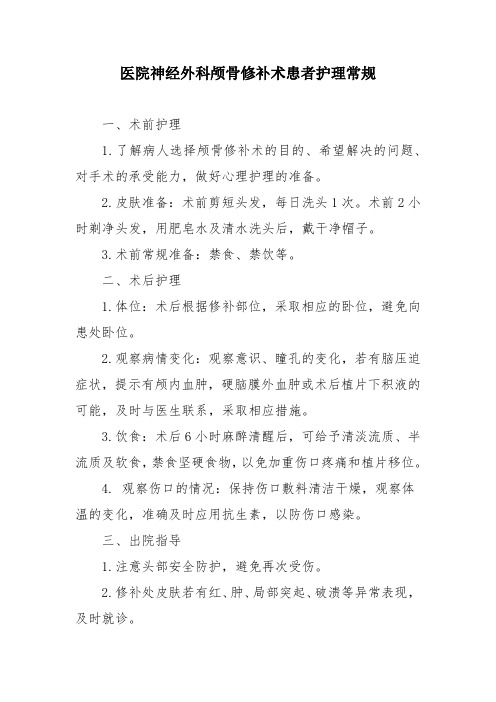 医院神经外科颅骨修补术患者护理常规

一、术前护理

1.了解病人选择颅骨修补术的目的、希望解决的问题、对手术的承受能力，做好心理护理的准备。

2.皮肤准备：术前剪短头发，每日洗头1次。术前2小时剃净头发，用肥皂水及清水洗头后，戴干净帽子。

3.术前常规准备：禁食、禁饮等。

二、术后护理

1.体位：术后根据修补部位，采取相应的卧位，避免向患处卧位。

2.观察病情变化：观察意识、瞳孔的变化，若有脑压迫症状，提示有颅内血肿，硬脑膜外血肿或术后植片下积液的可能，及时与医生联系，采取相应措施。

3.饮食：术后6小时麻醉清醒后，可给予清淡流质、半流质及软食，禁食坚硬食物，以免加重伤口疼痛和植片移位。

4. 观察伤口的情况：保持伤口敷料清洁干燥，观察体温的变化，准确及时应用抗生素，以防伤口感染。

三、出院指导

1.注意头部安全防护，避免再次受伤。

2.修补处皮肤若有红、肿、局部突起、破溃等异常表现，及时就诊。